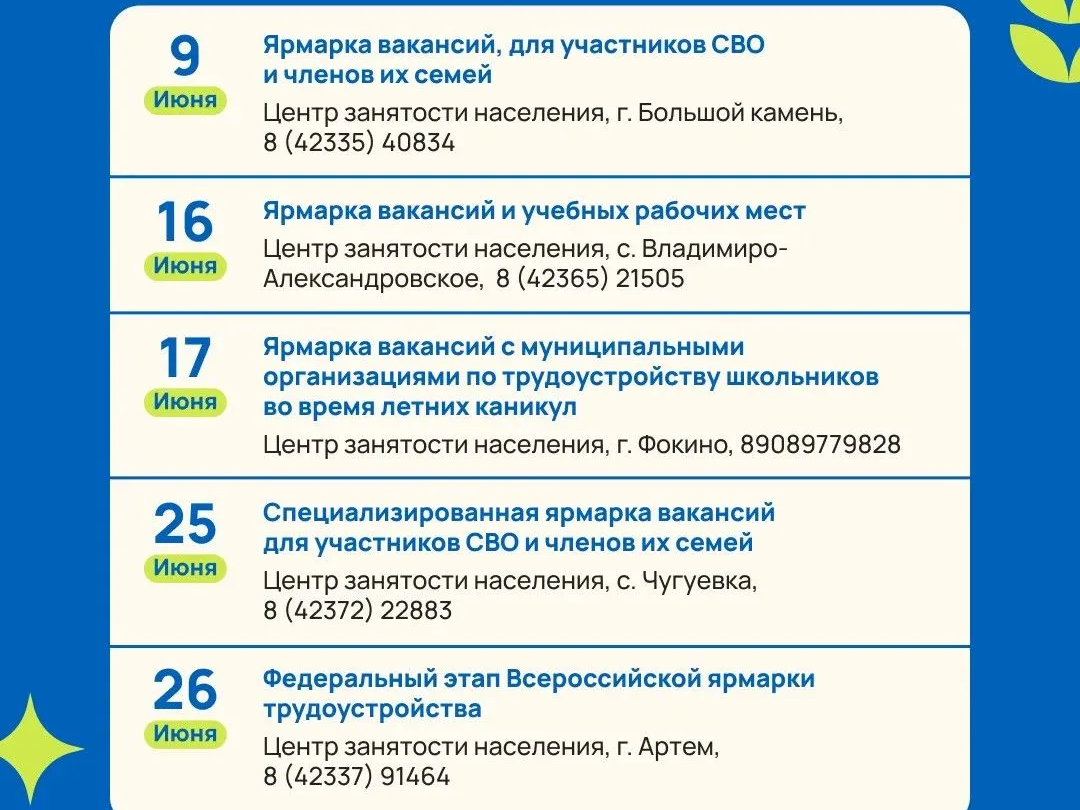 9
Июня
Ярмарка вакансий, для участников СВО и членов их семей
Центр занятости населения, г. Большой камень, 8 (42335) 40834

16
Июня
Ярмарка вакансий и учебных рабочих мест
Центр занятости населения, с. Владимиро-Александровское, 8 (42365) 21505

17
Июня
Ярмарка вакансий с муниципальными организациями по трудоустройству школьников во время летних каникул
Центр занятости населения, г. Фокино, 89089779828

25
Июня
Специализированная ярмарка вакансий для участников СВО и членов их семей
Центр занятости населения, с. Чугуевка, 8 (42372) 22883

26
Июня
Федеральный этап Всероссийской ярмарки трудоустройства
Центр занятости населения, г. Артем, 8 (42337) 91464